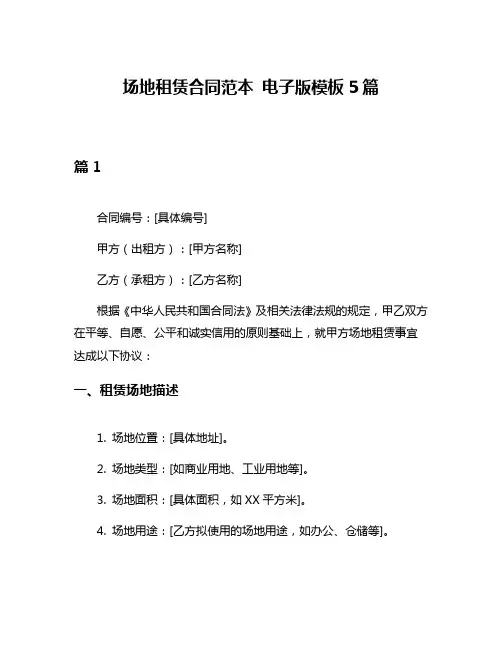 场地租赁合同范本 电子版模板 5 篇

篇 1

合同编号：[具体编号]

甲方（出租方）：[甲方名称]

乙方（承租方）：[乙方名称]

根据《中华人民共和国合同法》及相关法律法规的规定，甲乙双方在平等、自愿、公平和诚实信用的原则基础上，就甲方场地租赁事宜达成以下协议：

一、租赁场地描述

1. 场地位置：[具体地址]。

2. 场地类型：[如商业用地、工业用地等]。

3. 场地面积：[具体面积，如 XX 平方米]。

4. 场地用途：[乙方拟使用的场地用途，如办公、仓储等]。